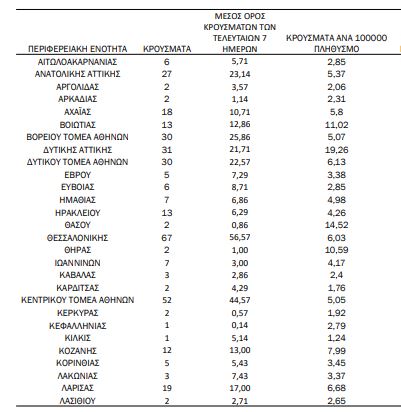 | ΠΕΡΙΦΕΡΕΙΑΚΗ ΕΝΟΤΗΤΑ | ΚΡΟΥΣΜΑΤΑ | ΜΕΣΟΣ ΟΡΟΣ ΚΡΟΥΣΜΑΤΩΝ ΤΩΝ ΤΕΛΕΥΤΑΙΩΝ 7 ΗΜΕΡΩΝ | ΚΡΟΥΣΜΑΤΑ ΑΝΑ 100000 ΠΛΗΘΥΣΜΟ |
|---|---|---|---|
| ΑΙΤΩΛΟΑΚΑΡΝΑΝΙΑΣ | 6 | 5,71 | 2,85 |
| ΑΝΑΤΟΛΙΚΗΣ ΑΤΤΙΚΗΣ | 27 | 23,14 | 5,37 |
| ΑΡΓΟΛΙΔΑΣ | 2 | 3,57 | 2,06 |
| ΑΡΚΑΔΙΑΣ | 2 | 1,14 | 2,31 |
| ΑΧΑΪΑΣ | 18 | 10,71 | 5,8 |
| ΒΟΙΩΤΙΑΣ | 13 | 12,86 | 11,02 |
| ΒΟΡΕΙΟΥ ΤΟΜΕΑ ΑΘΗΝΩΝ | 30 | 25,86 | 5,07 |
| ΔΥΤΙΚΗΣ ΑΤΤΙΚΗΣ | 31 | 21,71 | 19,26 |
| ΔΥΤΙΚΟΥ ΤΟΜΕΑ ΑΘΗΝΩΝ | 30 | 22,57 | 6,13 |
| ΕΒΡΟΥ | 5 | 7,29 | 3,38 |
| ΕΥΒΟΙΑΣ | 6 | 8,71 | 2,85 |
| ΗΜΑΘΙΑΣ | 7 | 6,86 | 4,98 |
| ΗΡΑΚΛΕΙΟΥ | 13 | 6,29 | 4,26 |
| ΘΑΣΟΥ | 2 | 0,86 | 14,52 |
| ΘΕΣΣΑΛΟΝΙΚΗΣ | 67 | 56,57 | 6,03 |
| ΘΗΡΑΣ | 2 | 1,00 | 10,59 |
| ΙΩΑΝΝΙΝΩΝ | 7 | 3,00 | 4,17 |
| ΚΑΒΑΛΑΣ | 3 | 2,86 | 2,4 |
| ΚΑΡΔΙΤΣΑΣ | 2 | 4,29 | 1,76 |
| ΚΕΝΤΡΙΚΟΥ ΤΟΜΕΑ ΑΘΗΝΩΝ | 52 | 44,57 | 5,05 |
| ΚΕΡΚΥΡΑΣ | 2 | 0,57 | 1,92 |
| ΚΕΦΑΛΛΗΝΙΑΣ | 1 | 0,14 | 2,79 |
| ΚΙΛΚΙΣ | 1 | 5,14 | 1,24 |
| ΚΟΖΑΝΗΣ | 12 | 13,00 | 7,99 |
| ΚΟΡΙΝΘΙΑΣ | 5 | 5,43 | 3,45 |
| ΛΑΚΩΝΙΑΣ | 3 | 7,43 | 3,37 |
| ΛΑΡΙΣΑΣ | 19 | 17,00 | 6,68 |
| ΛΑΣΙΘΙΟΥ | 2 | 2,71 | 2,65 |